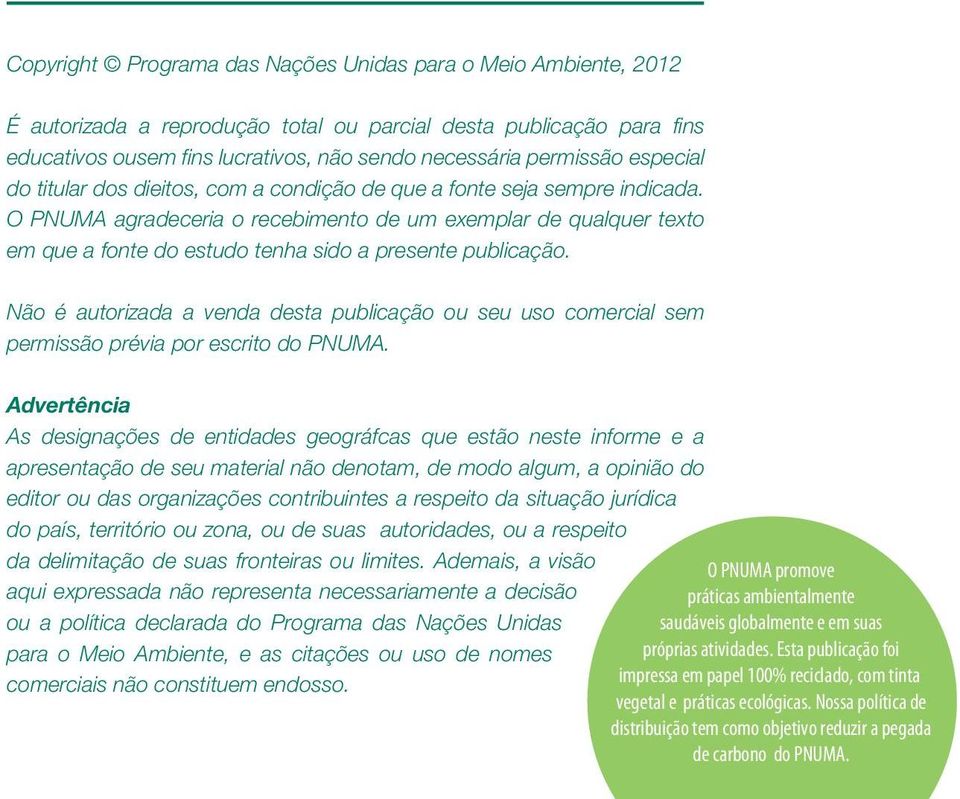 Copyright © Programa das Nações Unidas para o Meio Ambiente, 2012

É autorizada a reprodução total ou parcial desta publicação para fins educativos ousem fins lucrativos, não sendo necessária permissão especial do titular dos dieitos, com a condição de que a fonte seja sempre indicada. O PNUMA agradeceria o recebimento de um exemplar de qualquer texto em que a fonte do estudo tenha sido a presente publicação.

Não é autorizada a venda desta publicação ou seu uso comercial sem permissão prévia por escrito do PNUMA.

Advertência
As designações de entidades geográfcas que estão neste informe e a apresentação de seu material não denotam, de modo algum, a opinião do editor ou das organizações contribuintes a respeito da situação jurídica do país, território ou zona, ou de suas autoridades, ou a respeito da delimitação de suas fronteiras ou limites. Ademais, a visão aqui expressada não representa necessariamente a decisão ou a política declarada do Programa das Nações Unidas para o Meio Ambiente, e as citações ou uso de nomes comerciais não constituem endosso.

O PNUMA promove práticas ambientalmente saudáveis globalmente e em suas próprias atividades. Esta publicação foi impressa em papel 100% reciclado, com tinta vegetal e práticas ecológicas. Nossa política de distribuição tem como objetivo reduzir a pegada de carbono do PNUMA.